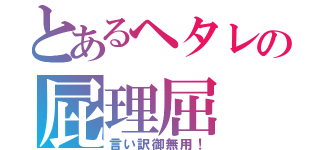 とあるヘタレの
屁理屈
言い訳御無用！